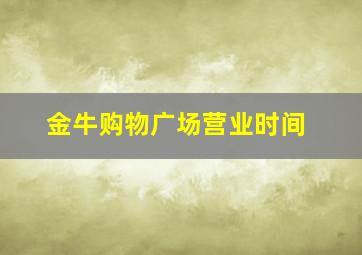 金牛购物广场营业时间